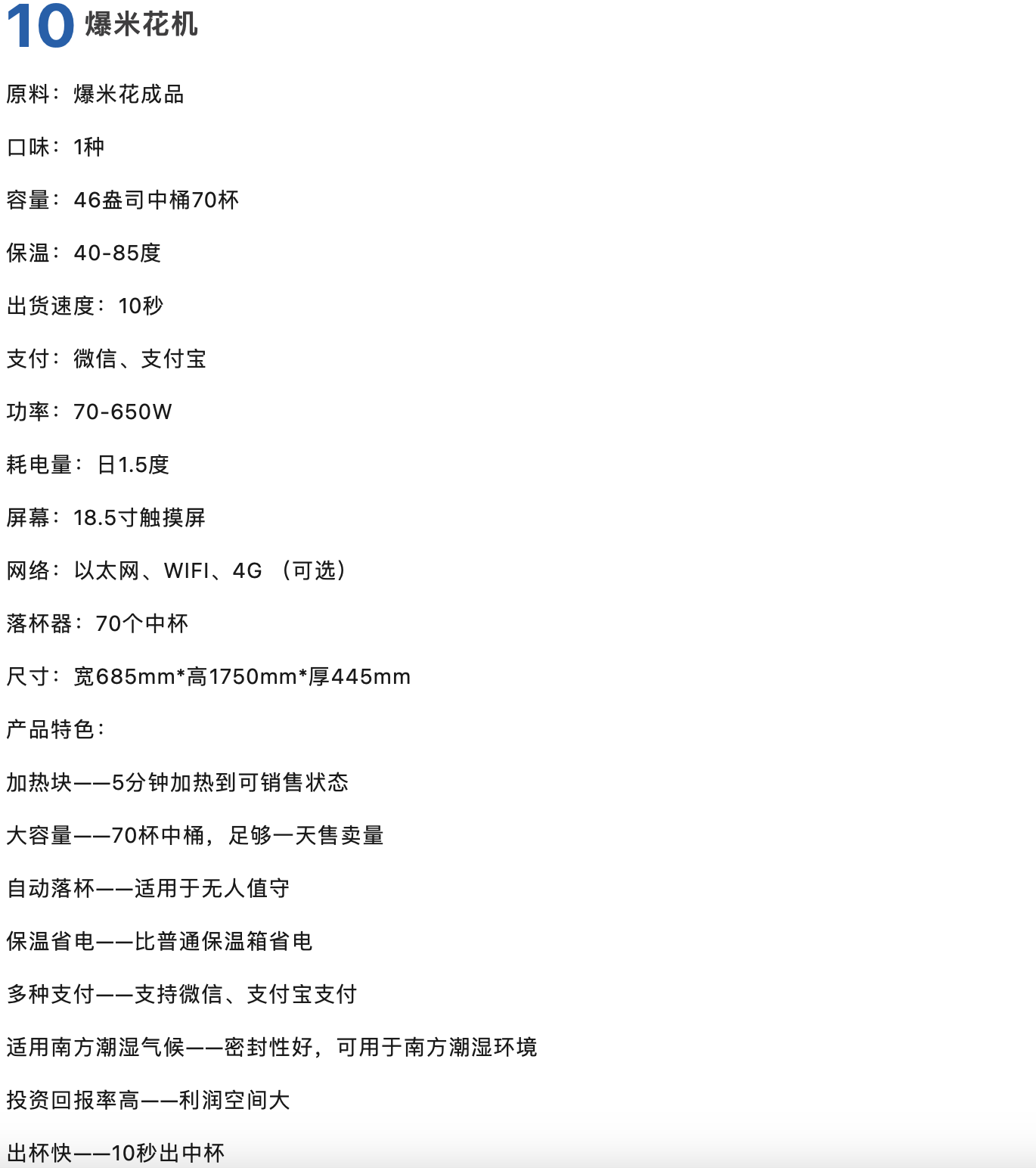 10 爆米花机

原料：爆米花成品

口味：1种

容量：46盎司中桶70杯

保温：40-85度

出货速度：10秒

支付：微信、支付宝

功率：70-650W

耗电量：日1.5度

屏幕：18.5寸触摸屏

网络：以太网、WIFI、4G （可选）

落杯器：70个中杯

尺寸：宽685mm*高1750mm*厚445mm

产品特色：

加热块——5分钟加热到可销售状态

大容量——70杯中桶，足够一天售卖量

自动落杯——适用于无人值守

保温省电——比普通保温箱省电

多种支付——支持微信、支付宝支付

适用南方潮湿气候——密封性好，可用于南方潮湿环境

投资回报率高——利润空间大

出杯快——10秒出中杯